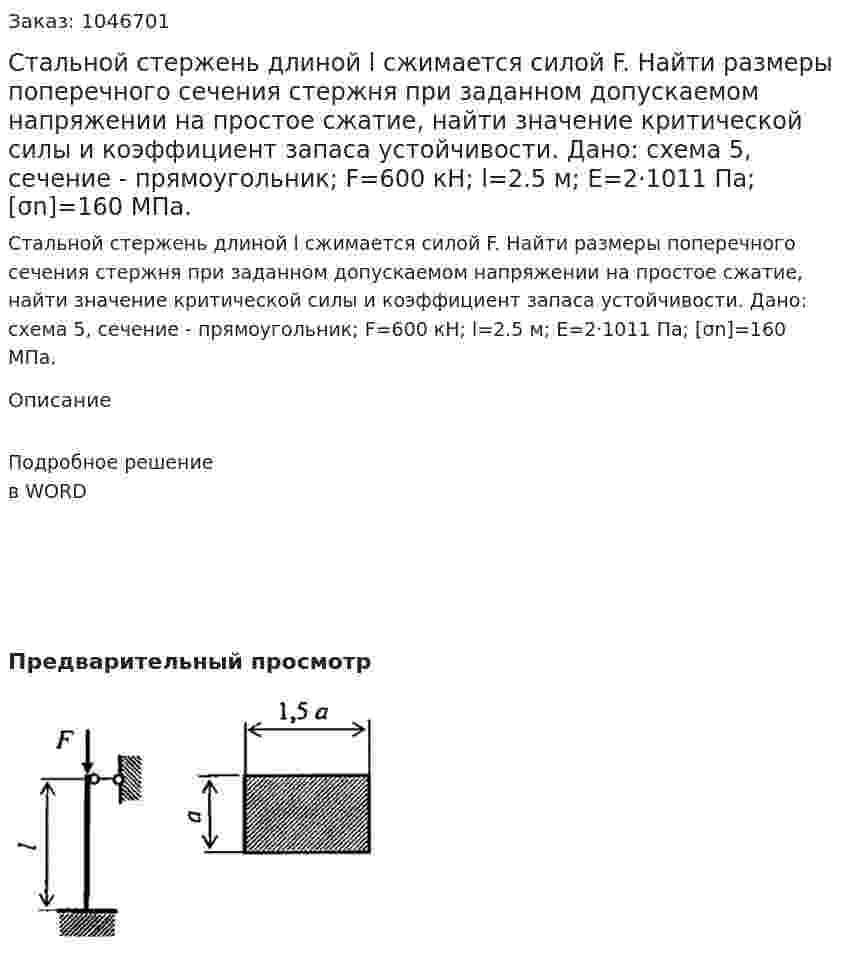 Заказ: 1046701

Стальной стержень длиной l сжимается силой F. Найти размеры поперечного сечения стержня при заданном допускаемом напряжении на простое сжатие, найти значение критической силы и коэффициент запаса устойчивости. Дано: схема 5, сечение - прямоугольник; F=600 кН; l=2.5 м; E=2·1011 Па; [σn]=160 МПа.

Стальной стержень длиной l сжимается силой F. Найти размеры поперечного сечения стержня при заданном допускаемом напряжении на простое сжатие, найти значение критической силы и коэффициент запаса устойчивости. Дано: схема 5, сечение - прямоугольник; F=600 кН; l=2.5 м; E=2·1011 Па; [σn]=160 МПа.

Описание

Подробное решение
в WORD

Предварительный просмотр

F
l
1,5 a
a